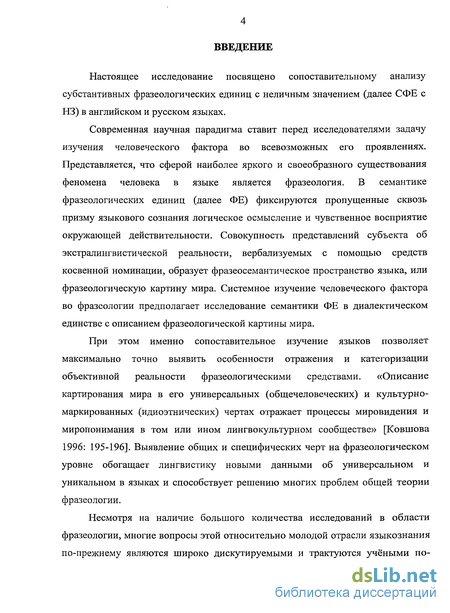 4

ВВЕДЕНИЕ

Настоящее исследование посвящено сопоставительному анализу субстантивных фразеологических единиц с неличным значением (далее СФЕ с НЗ) в английском и русском языках.

Современная научная парадигма ставит перед исследователями задачу изучения человеческого фактора во всевозможных его проявлениях. Представляется, что сферой наиболее яркого и своеобразного существования феномена человека в языке является фразеология. В семантике фразеологических единиц (далее ФЕ) фиксируются пропущенные сквозь призму языкового сознания логическое осмысление и чувственное восприятие окружающей действительности. Совокупность представлений субъекта об экстралингвистической реальности, вербализуемых с помощью средств косвенной номинации, образует фразеосемантическое пространство языка, или фразеологическую картину мира. Системное изучение человеческого фактора во фразеологии предполагает исследование семантики ФЕ в диалектическом единстве с описанием фразеологической картины мира.

При этом именно сопоставительное изучение языков позволяет максимально точно выявить особенности отражения и категоризации объективной реальности фразеологическими средствами. «Описание картирования мира в его универсальных (общечеловеческих) и культурно-маркированных (идиоэтнических) чертах отражает процессы мировидения и миропонимания в том или ином лингвокультурном сообществе» [Ковшова 1996: 195-196]. Выявление общих и специфических черт на фразеологическом уровне обогащает лингвистику новыми данными об универсальном и уникальном в языках и способствует решению многих проблем общей теории фразеологии.

Несмотря на наличие большого количества исследований в области фразеологии, многие вопросы этой относительно молодой отрасли языкознания по-прежнему являются широко дискутируемыми и трактуются учёными по-

dsLib.net
библиотека диссертаций